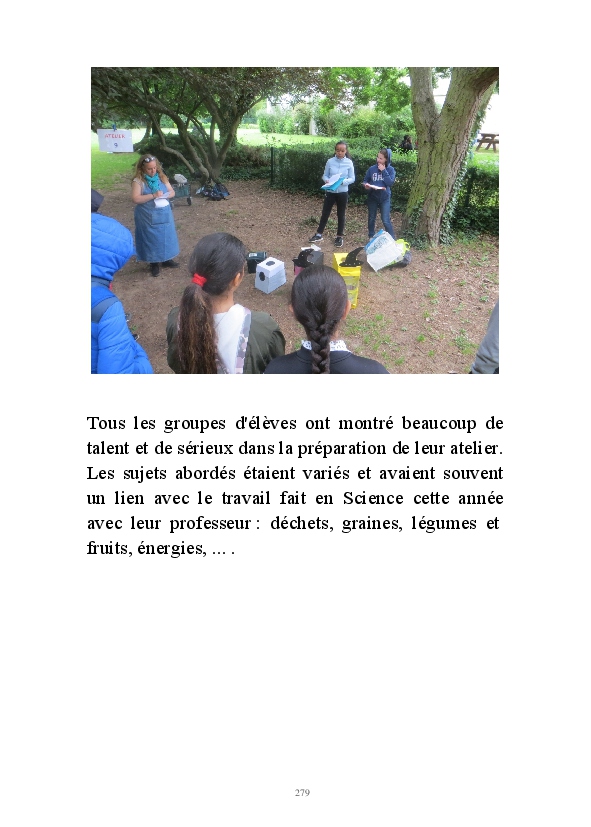 Tous les groupes d'élèves ont montré beaucoup de talent et de sérieux dans la préparation de leur atelier. Les sujets abordés étaient variés et avaient souvent un lien avec le travail fait en Science cette année avec leur professeur : déchets, graines, légumes et fruits, énergies, ... .

279